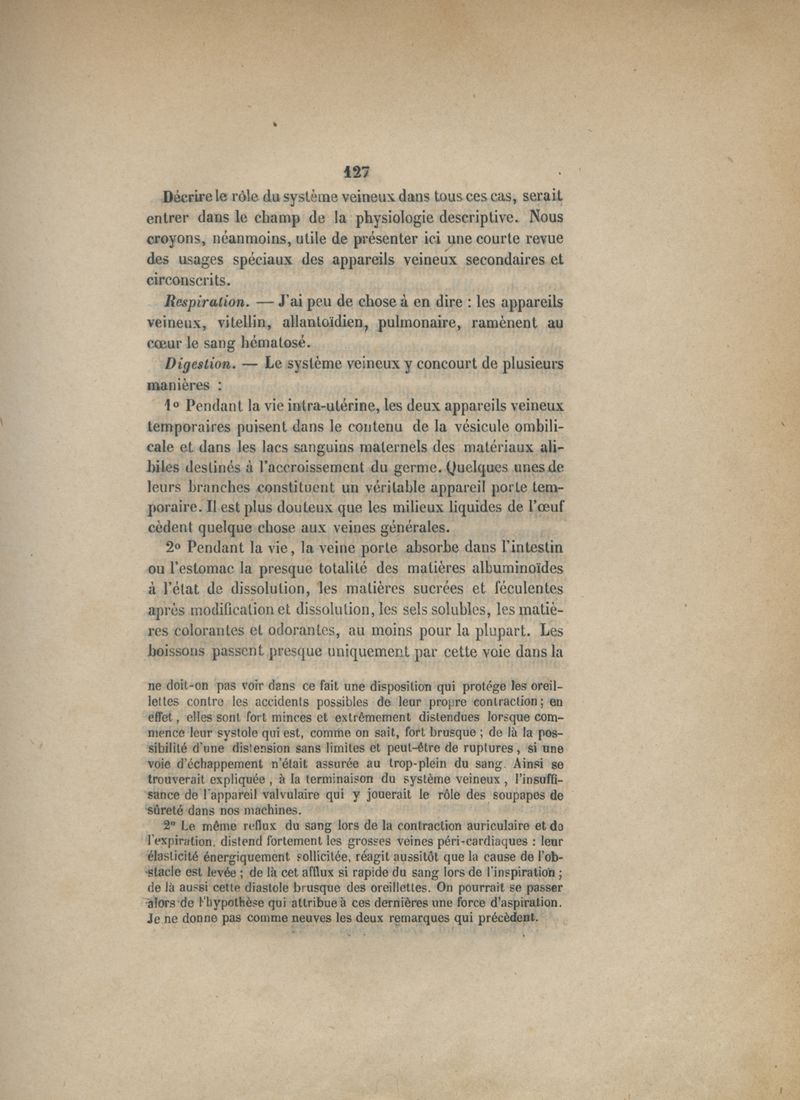 127

Décrire le rôle du système veineux dans tous ces cas, serait entrer dans le champ de la physiologie descriptive. Nous croyons, néanmoins, utile de présenter ici une courte revue des usages spéciaux des appareils veineux secondaires et circonscrits.

Respiration. — J'ai peu de chose à en dire : les appareils veineux, vitellin, allantoïdien, pulmonaire, ramènent au cœur le sang hématosé.

Digestion. — Le système veineux y concourt de plusieurs manières :

1° Pendant la vie intra-utérine, les deux appareils veineux temporaires puisent dans le contenu de la vésicule ombilicale et dans les lacs sanguins maternels des matériaux alibiles destinés à l'accroissement du germe. Quelques unes de leurs branches constituent un véritable appareil porte temporaire. Il est plus douteux que les milieux liquides de l'œuf cèdent quelque chose aux veines générales.

2° Pendant la vie, la veine porte absorbe dans l'intestin ou l'estomac la presque totalité des matières albuminoïdes à l'état de dissolution, les matières sucrées et féculentes après modification et dissolution, les sels solubles, les matières colorantes et odorantes, au moins pour la plupart. Les boissons passent presque uniquement par cette voie dans la

ne doit-on pas voir dans ce fait une disposition qui protége les oreillettes contre les accidents possibles de leur propre contraction; en effet, elles sont fort minces et extrêmement distendues lorsque commence leur systole qui est, comme on sait, fort brusque ; de là la possibilité d'une distension sans limites et peut-être de ruptures, si une voie d'échappement n'était assurée au trop-plein du sang. Ainsi se trouverait expliquée, à la terminaison du système veineux, l'insuffisance de l'appareil valvulaire qui y jouerait le rôle des soupapes de sûreté dans nos machines.

2° Le même reflux du sang lors de la contraction auriculaire et de l'expiration, distend fortement les grosses veines péri-cardiaques : leur élasticité énergiquement sollicitée, réagit aussitôt que la cause de l'obstacle est levée ; de là cet afflux si rapide du sang lors de l'inspiration ; de là aussi cette diastole brusque des oreillettes. On pourrait se passer alors de l'hypothèse qui attribue à ces dernières une force d'aspiration. Je ne donne pas comme neuves les deux remarques qui précèdent.